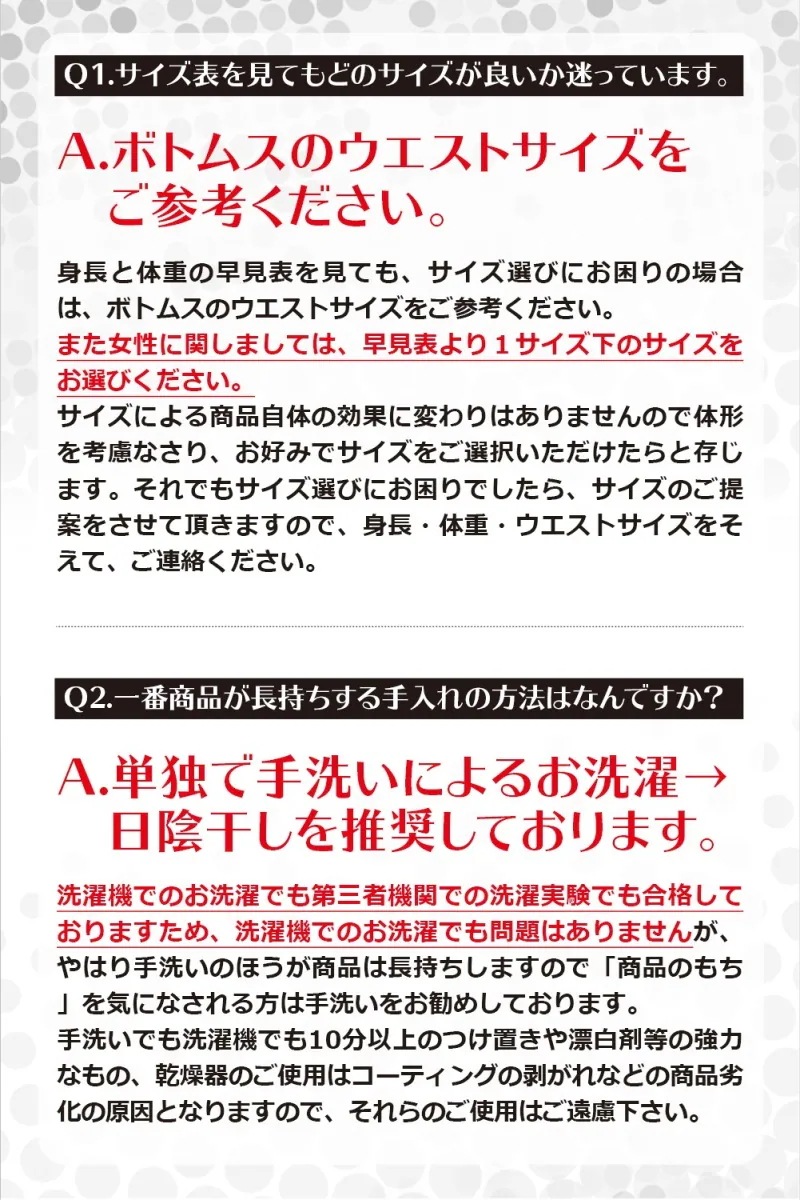 Q1.サイズ表を見てもどのサイズが良いか迷っています。

A.ボトムスのウエストサイズをご参考ください。

身長と体重の早見表を見ても、サイズ選びにお困りの場合は、ボトムスのウエストサイズをご参考ください。
また女性に関しましては、早見表より１サイズ下のサイズをお選びください。
サイズによる商品自体の効果に変わりはありませんので体形を考慮なさり、お好みでサイズをご選択いただけたらと存じます。それでもサイズ選びにお困りでしたら、サイズのご提案をさせて頂きますので、身長・体重・ウエストサイズをそえて、ご連絡ください。

Q2.一番商品が長持ちする手入れの方法はなんですか？

A.単独で手洗いによるお洗濯→日陰干しを推奨しております。

洗濯機でのお洗濯でも第三者機関での洗濯実験でも合格しておりますため、洗濯機でのお洗濯でも問題はありませんが、やはり手洗いのほうが商品は長持ちしますので「商品のもち」を気になされる方は手洗いをお勧めしております。
手洗いでも洗濯機でも10分以上のつけ置きや漂白剤等の強力なもの、乾燥器のご使用はコーティングの剥がれなどの商品劣化の原因となりますので、それらのご使用はご遠慮下さい。